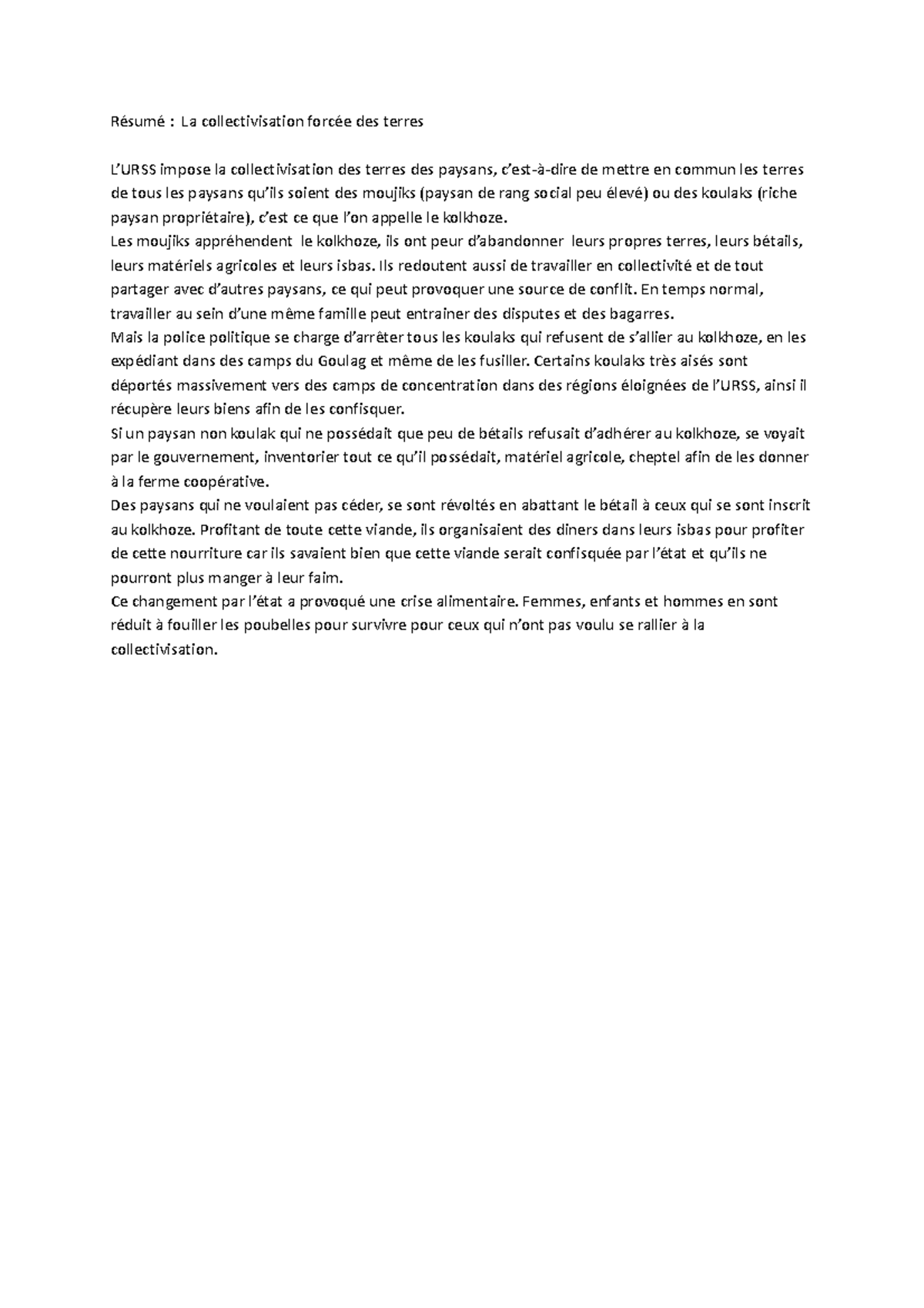 Résumé : La collectivisation forcée des terres

L'URSS impose la collectivisation des terres des paysans, c'est-à-dire de mettre en commun les terres de tous les paysans qu'ils soient des moujiks (paysan de rang social peu élevé) ou des koulaks (riche paysan propriétaire), c'est ce que l'on appelle le kolkhoze.
Les moujiks appréhendent le kolkhoze, ils ont peur d'abandonner leurs propres terres, leurs bétails, leurs matériels agricoles et leurs isbas. Ils redoutent aussi de travailler en collectivité et de tout partager avec d'autres paysans, ce qui peut provoquer une source de conflit. En temps normal, travailler au sein d'une même famille peut entrainer des disputes et des bagarres.
Mais la police politique se charge d'arrêter tous les koulaks qui refusent de s'allier au kolkhoze, en les expédiant dans des camps du Goulag et même de les fusiller. Certains koulaks très aisés sont déportés massivement vers des camps de concentration dans des régions éloignées de l'URSS, ainsi il récupère leurs biens afin de les confisquer.
Si un paysan non koulak qui ne possédait que peu de bétails refusait d'adhérer au kolkhoze, se voyait par le gouvernement, inventorier tout ce qu'il possédait, matériel agricole, cheptel afin de les donner à la ferme coopérative.
Des paysans qui ne voulaient pas céder, se sont révoltés en abattant le bétail à ceux qui se sont inscrit au kolkhoze. Profitant de toute cette viande, ils organisaient des diners dans leurs isbas pour profiter de cette nourriture car ils savaient bien que cette viande serait confisquée par l'état et qu'ils ne pourront plus manger à leur faim.
Ce changement par l'état a provoqué une crise alimentaire. Femmes, enfants et hommes en sont réduit à fouiller les poubelles pour survivre pour ceux qui n'ont pas voulu se rallier à la collectivisation.